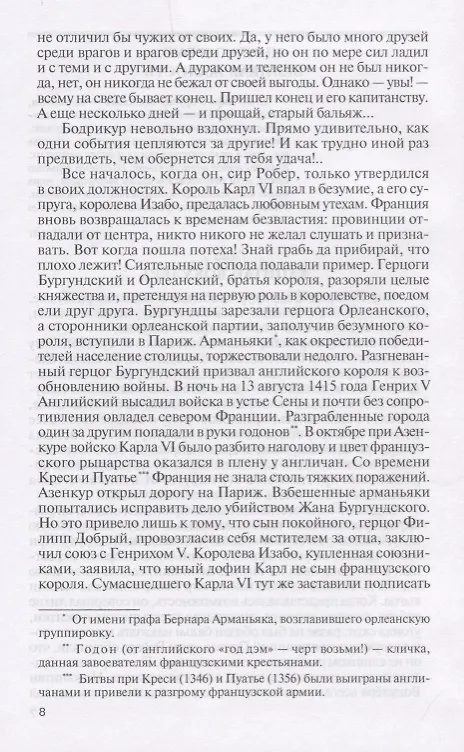 не отличил бы чужих от своих. Да, у него было много друзей среди врагов и врагов среди друзей, но он по мере сил ладил и с теми и с другими. А дураком и теленком он не был никогда, нет, он никогда не бежал от своей выгоды. Однако — увы! — всему на свете бывает конец. Пришел конец и его капитанству. А еще несколько дней — и прощай, старый бальяж...

Бодрикур невольно вздохнул. Прямо удивительно, как одни события цепляются за другие! И как трудно иной раз предвидеть, чем обернется для тебя удача!..

Все началось, когда он, сир Робер, только утвердился в своих должностях. Король Карл VI впал в безумие, а его супруга, королева Изабо, предалась любовным утехам. Франция вновь возвращалась к временам безвластия: провинции отпадали от центра, никто никого не желал слушать и признавать. Вот когда пошла потеха! Знай грабь да прибирай, что плохо лежит! Сиятельные господа подавали пример. Герцоги Бургундский и Орлеанский, братья короля, разоряли целые княжества и, претендуя на первую роль в королевстве, поедом ели друг друга. Бургундцы зарезали герцога Орлеанского, а сторонники орлеанской партии, заполучив безумного короля, вступили в Париж. Арманьяки*, как окрестило победителей население столицы, торжествовали недолго. Разгневанный герцог Бургундский призвал английского короля к возобновлению войны. В ночь на 13 августа 1415 года Генрих V Английский высадил войска в устье Сены и почти без сопротивления овладел севером Франции. Разграбленные города один за другим попадали в руки годонов**. В октябре при Азенкуре войско Карла VI было разбито наголову и цвет французского рыцарства оказался в плену у англичан. Со времени Креси и Пуатье*** Франция не знала столь тяжких поражений. Азенкур открыл дорогу на Париж. Взбешенные арманьяки попытались исправить дело убийством Жана Бургундского. Но это привело лишь к тому, что сын покойного, герцог Филипп Добрый, провозгласив себя мстителем за отца, заключил союз с Генрихом V. Королева Изабо, купленная союзниками, заявила, что юный дофин Карл не сын французского короля. Сумасшедшего Карла VI тут же заставили подписать

* От имени графа Бернара Арманьяка, возглавившего орлеанскую группировку.

** Годон (от английского «год дэм» — черт возьми!) — кличка, данная завоевателям французскими крестьянами.

*** Битвы при Креси (1346) и Пуатье (1356) были выиграны англичанами и привели к разгрому французской армии.

8